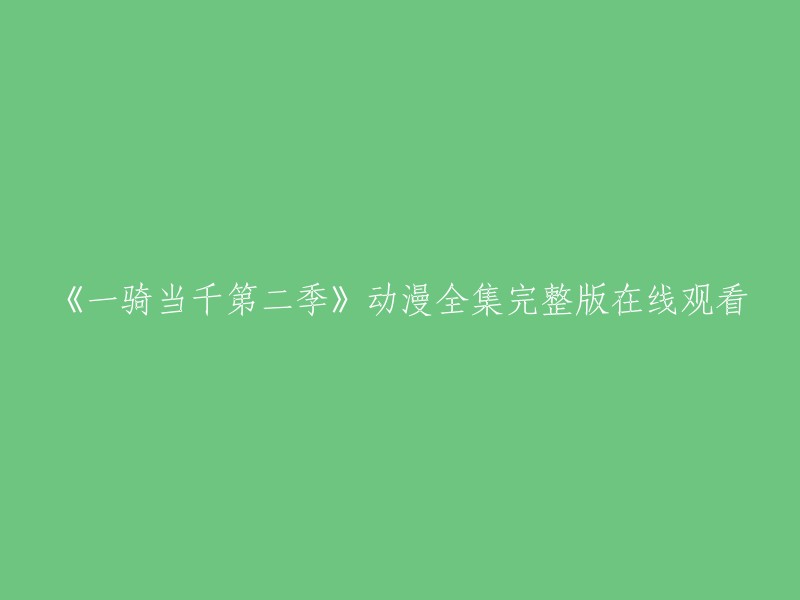 《一骑当千第二季》动漫全集完整版在线观看